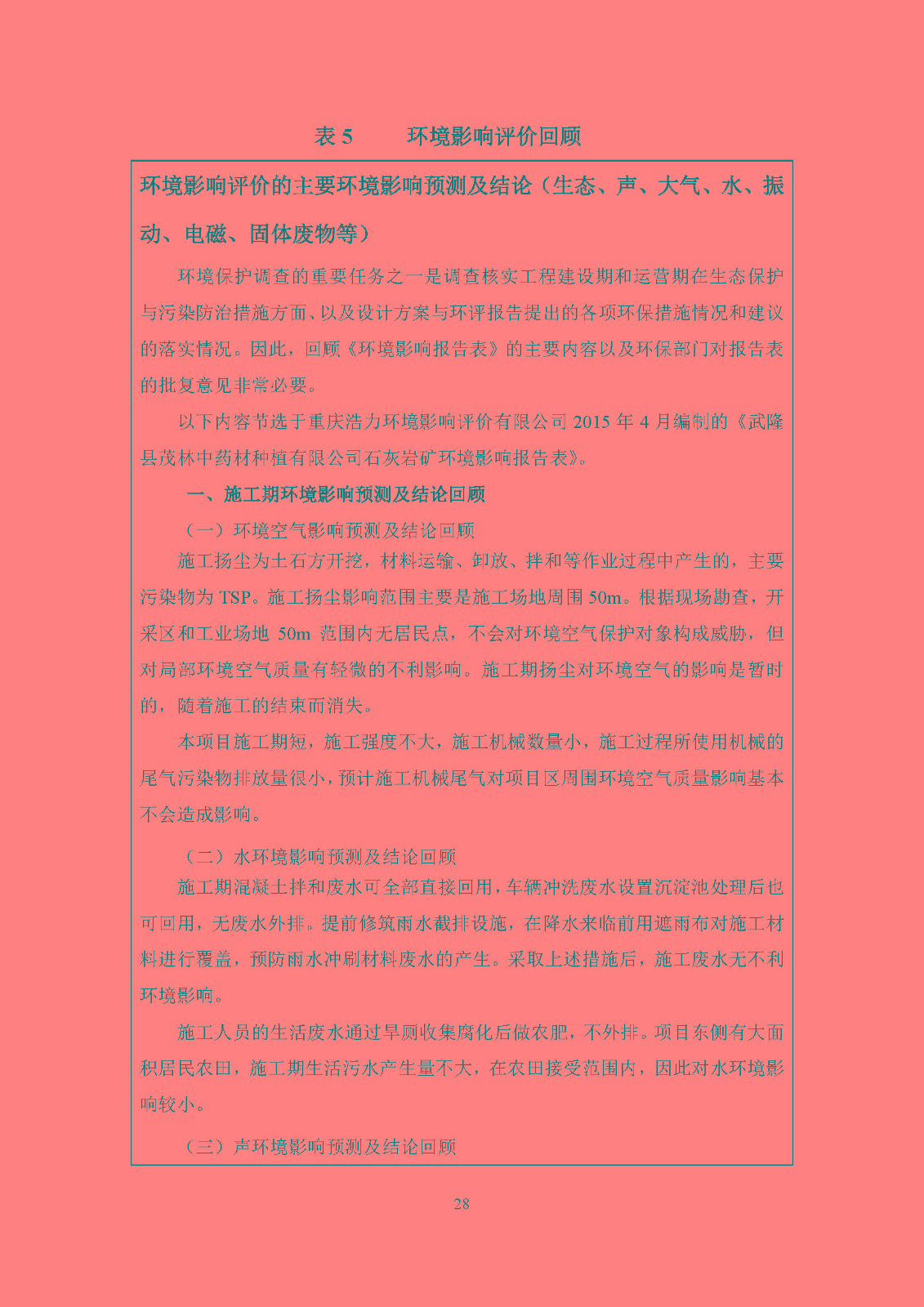 表 5　　环境影响评价回顾

环境影响评价的主要环境影响预测及结论（生态、声、大气、水、振动、电磁、固体废物等）

环境保护调查的重要任务之一是调查核实工程建设期和运营期在生态保护与污染防治措施方面、以及设计方案与环评报告提出的各项环保措施情况和建议的落实情况。因此，回顾《环境影响报告表》的主要内容以及环保部门对报告表的批复意见非常必要。

以下内容节选于重庆浩力环境影响评价有限公司 2015 年 4 月编制的《武隆县茂林中药材种植有限公司石灰岩矿环境影响报告表》。

一、施工期环境影响预测及结论回顾

（一）环境空气影响预测及结论回顾

施工扬尘为土石方开挖，材料运输、卸放、拌和等作业过程中产生的，主要污染物为 TSP。施工扬尘影响范围主要是施工场地周围 50m。根据现场勘查，开采区和工业场地 50m 范围内无居民点，不会对环境空气保护对象构成威胁，但对局部环境空气质量有轻微的不利影响。施工期扬尘对环境空气的影响是暂时的，随着施工的结束而消失。

本项目施工期短，施工强度不大，施工机械数量小，施工过程所使用机械的尾气污染物排放量很小，预计施工机械尾气对项目区周围环境空气质量影响基本不会造成影响。

（二）水环境影响预测及结论回顾

施工期混凝土拌和废水可全部直接回用，车辆冲洗废水设置沉淀池处理后也可回用，无废水外排。提前修筑雨水截排设施，在降水来临前用遮雨布对施工材料进行覆盖，预防雨水冲刷材料废水的产生。采取上述措施后，施工废水无不利环境影响。

施工人员的生活废水通过旱厕收集腐化后做农肥，不外排。项目东侧有大面积居民农田，施工期生活污水产生量不大，在农田接受范围内，因此对水环境影响较小。

（三）声环境影响预测及结论回顾

28